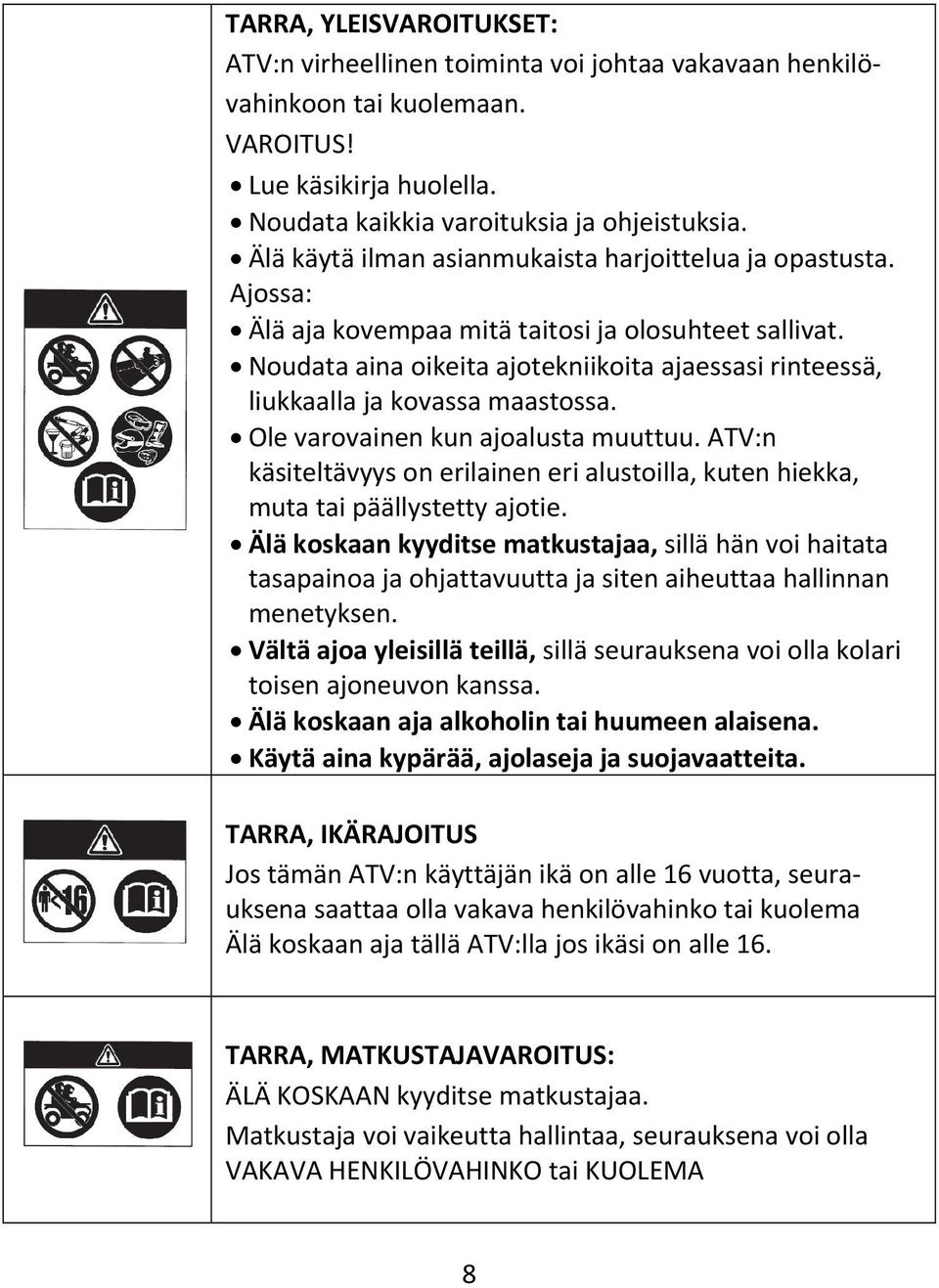 TARRA, YLEISVAROITUKSET:
ATV:n virheellinen toiminta voi johtaa vakavaan henkilövahinkoon tai kuolemaan.
VAROITUS!
• Lue käsikirja huolella.
• Noudata kaikkia varoituksia ja ohjeistuksia.
• Älä käytä ilman asianmukaista harjoittelua ja opastusta.
Ajossa:
• Älä aja kovempaa mitä taitosi ja olosuhteet sallivat.
• Noudata aina oikeita ajotekniikoita ajaessasi rinteessä, liukkaalla ja kovassa maastossa.
• Ole varovainen kun ajoalusta muuttuu. ATV:n käsiteltävyys on erilainen eri alustoilla, kuten hiekka, muta tai päällystetty ajotie.
• Älä koskaan kyyditse matkustajaa, sillä hän voi haitata tasapainoa ja ohjattavuutta ja siten aiheuttaa hallinnan menetyksen.
• Vältä ajoa yleisillä teillä, sillä seurauksena voi olla kolari toisen ajoneuvon kanssa.
• Älä koskaan aja alkoholin tai huumeen alaisena.
• Käytä aina kypärää, ajolaseja ja suojavaatteita.

16

TARRA, IKÄRAJOITUS
Jos tämän ATV:n käyttäjän ikä on alle 16 vuotta, seurauksena saattaa olla vakava henkilövahinko tai kuolema
Älä koskaan aja tällä ATV:lla jos ikäsi on alle 16.

TARRA, MATKUSTAJAVAROITUS:
ÄLÄ KOSKAAN kyyditse matkustajaa.
Matkustaja voi vaikeutta hallintaa, seurauksena voi olla VAKAVA HENKILÖVAHINKO tai KUOLEMA

8